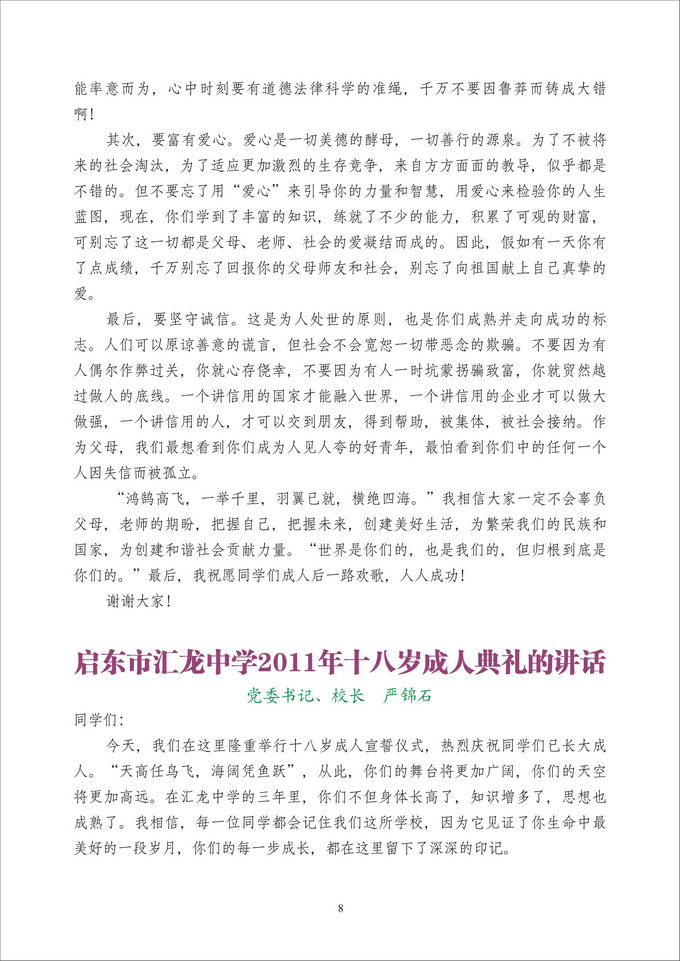 能率意而为，心中时刻要有道德法律科学的准绳，千万不要因鲁莽而铸成大错啊！

其次，要富有爱心。爱心是一切美德的酵母，一切善行的源泉。为了不被将来的社会淘汰，为了适应更加激烈的生存竞争，来自方方面面的教导，似乎都是不错的。但不要忘了用“爱心”来引导你的力量和智慧，用爱心来检验你的人生蓝图，现在，你们学到了丰富的知识，练就了不少的能力，积累了可观的财富，可别忘了这一切都是父母、老师、社会的爱凝结而成的。因此，假如有一天你有了点成绩，千万别忘了回报你的父母师友和社会，别忘了向祖国献上自己真挚的爱。

最后，要坚守诚信。这是为人处世的原则，也是你们成熟并走向成功的标志。人们可以原谅善意的谎言，但社会不会宽恕一切带恶念的欺骗。不要因为有人偶尔作弊过关，你就心存侥幸，不要因为有人一时坑蒙拐骗致富，你就贸然越过做人的底线。一个讲信用的国家才能融入世界，一个讲信用的企业才可以做大做强，一个讲信用的人，才可以交到朋友，得到帮助，被集体，被社会接纳。作为父母，我们最想看到你们成为人见人夸的好青年，最怕看到你们中的任何一个人因失信而被孤立。

“鸿鹄高飞，一举千里，羽翼已就，横绝四海。”我相信大家一定不会辜负父母，老师的期盼，把握自己，把握未来，创建美好生活，为繁荣我们的民族和国家，为创建和谐社会贡献力量。“世界是你们的，也是我们的，但归根到底是你们的。”最后，我祝愿同学们成人后一路欢歌，人人成功！

谢谢大家！

启东市汇龙中学2011年十八岁成人典礼的讲话

党委书记、校长　严锦石

同学们：

今天，我们在这里隆重举行十八岁成人宣誓仪式，热烈庆祝同学们已长大成人。“天高任鸟飞，海阔凭鱼跃”，从此，你们的舞台将更加广阔，你们的天空将更加高远。在汇龙中学的三年里，你们不但身体长高了，知识增多了，思想也成熟了。我相信，每一位同学都会记住我们这所学校，因为它见证了你生命中最美好的一段岁月，你们的每一步成长，都在这里留下了深深的印记。

8